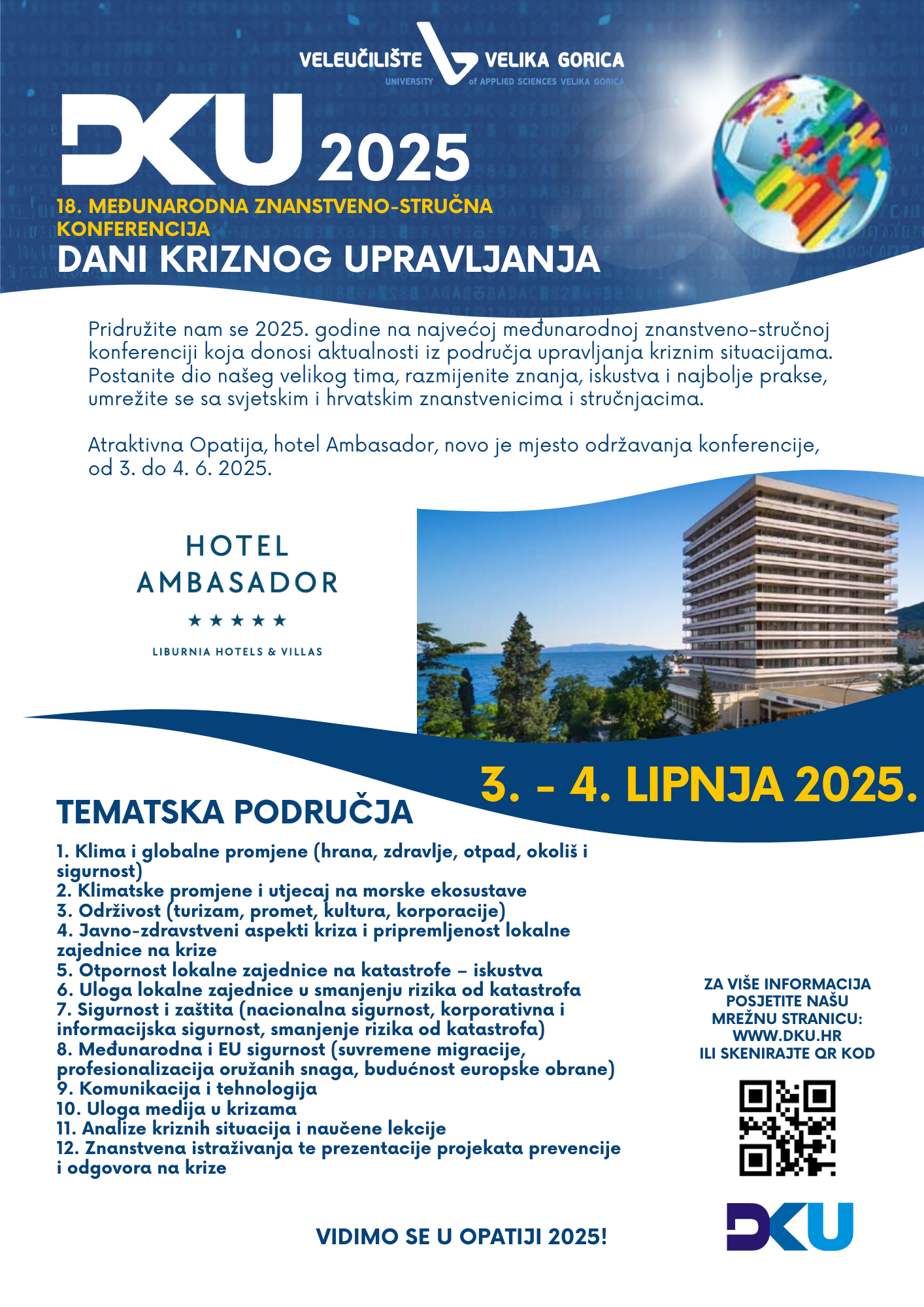 VELEUČILIŠTE VELIKA GORICA
UNIVERSITY of APPLIED SCIENCES VELIKA GORICA

DKU 2025

18. MEĐUNARODNA ZNANSTVENO-STRUČNA KONFERENCIJA
DANI KRIZNOG UPRAVLJANJA

Pridružite nam se 2025. godine na najvećoj međunarodnoj znanstveno-stručnoj konferenciji koja donosi aktualnosti iz područja upravljanja kriznim situacijama. Postanite dio našeg velikog tima, razmijenite znanja, iskustva i najbolje prakse, umrežite se sa svjetskim i hrvatskim znanstvenicima i stručnjacima.

Atraktivna Opatija, hotel Ambasador, novo je mjesto održavanja konferencije, od 3. do 4. 6. 2025.

HOTEL
AMBASADOR
★★★★★
LIBURNIA HOTELS & VILLAS

3. - 4. LIPNJA 2025.

TEMATSKA PODRUČJA

1. Klima i globalne promjene (hrana, zdravlje, otpad, okoliš i sigurnost)
2. Klimatske promjene i utjecaj na morske ekosustave
3. Održivost (turizam, promet, kultura, korporacije)
4. Javno-zdravstveni aspekti kriza i pripremljenost lokalne zajednice na krize
5. Otpornost lokalne zajednice na katastrofe – iskustva
6. Uloga lokalne zajednice u smanjenju rizika od katastrofa
7. Sigurnost i zaštita (nacionalna sigurnost, korporativna i informacijska sigurnost, smanjenje rizika od katastrofa)
8. Međunarodna i EU sigurnost (suvremene migracije, profesionalizacija oružanih snaga, budućnost europske obrane)
9. Komunikacija i tehnologija
10. Uloga medija u krizama
11. Analize kriznih situacija i naučene lekcije
12. Znanstvena istraživanja te prezentacije projekata prevencije i odgovora na krize

ZA VIŠE INFORMACIJA POSJETITE NAŠU MREŽNU STRANICU: WWW.DKU.HR ILI SKENIRAJTE QR KOD

DKU

VIDIMO SE U OPATIJI 2025!